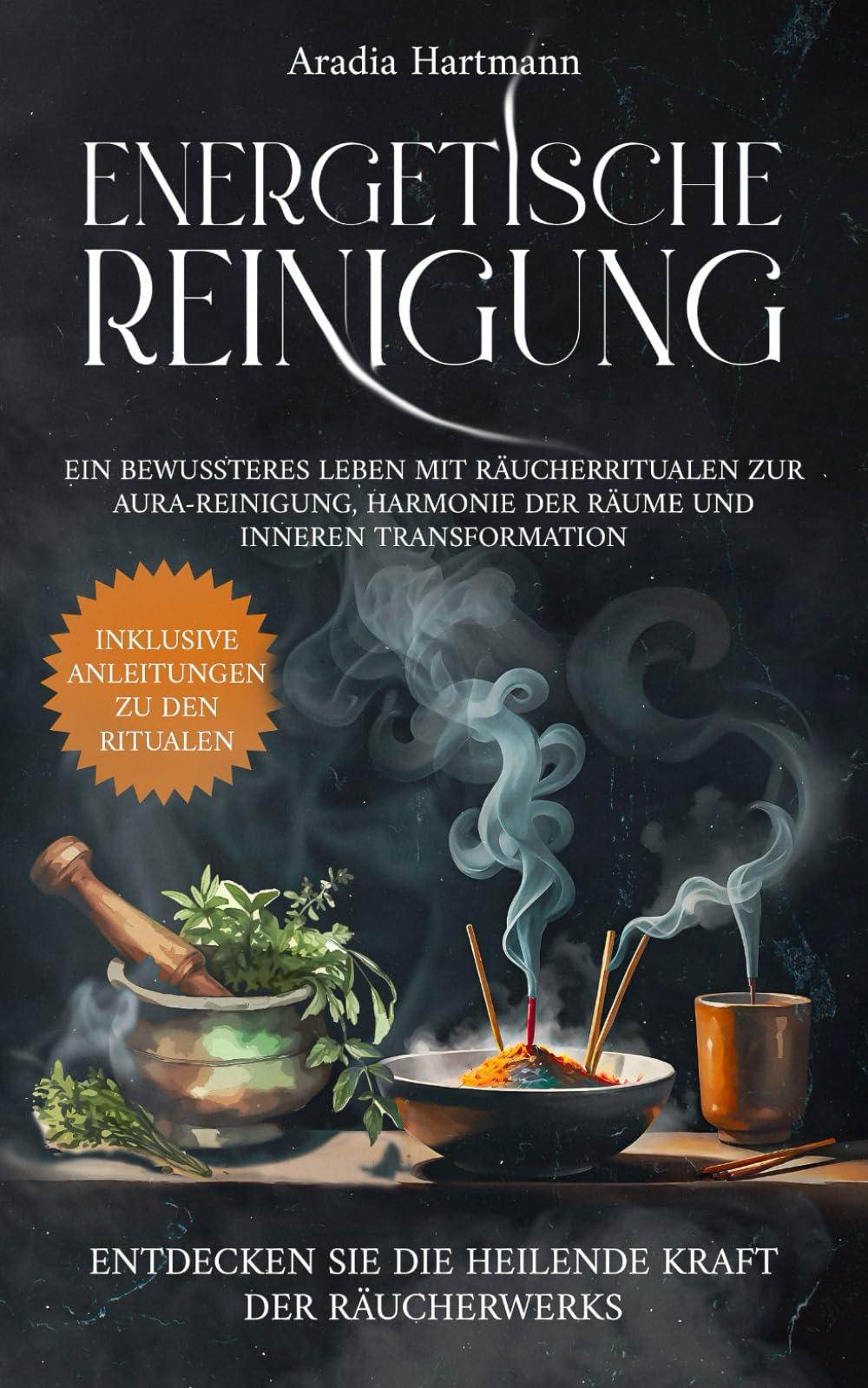 Aradia Hartmann

ENERGETISCHE REINIGUNG

EIN BEWUSSTERES LEBEN MIT RÄUCHERRITUALEN ZUR AURA-REINIGUNG, HARMONIE DER RÄUME UND INNEREN TRANSFORMATION

INKLUSIVE ANLEITUNGEN ZU DEN RITUALEN

ENTDECKEN SIE DIE HEILENDE KRAFT DER RÄUCHERWERKS